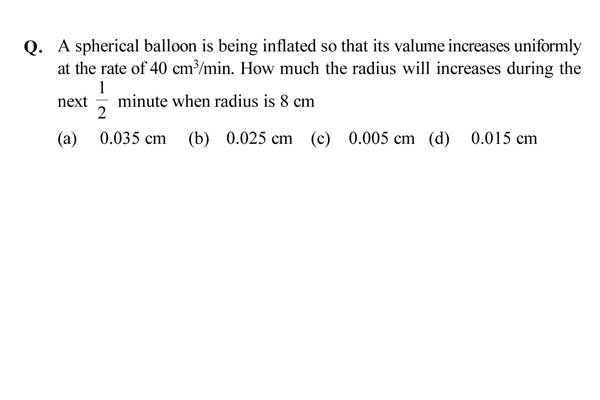 Q. A spherical balloon is being inflated so that its valume increases uniformly at the rate of 40 $cm^3$/min. How much the radius will increases during the next $\frac{1}{2}$ minute when radius is 8 cm

(a) 0.035 cm (b) 0.025 cm (c) 0.005 cm (d) 0.015 cm